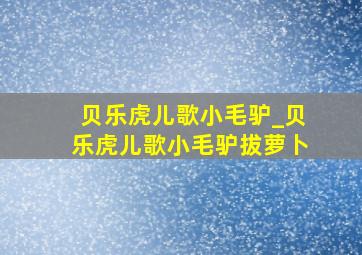 贝乐虎儿歌小毛驴_贝乐虎儿歌小毛驴拔萝卜